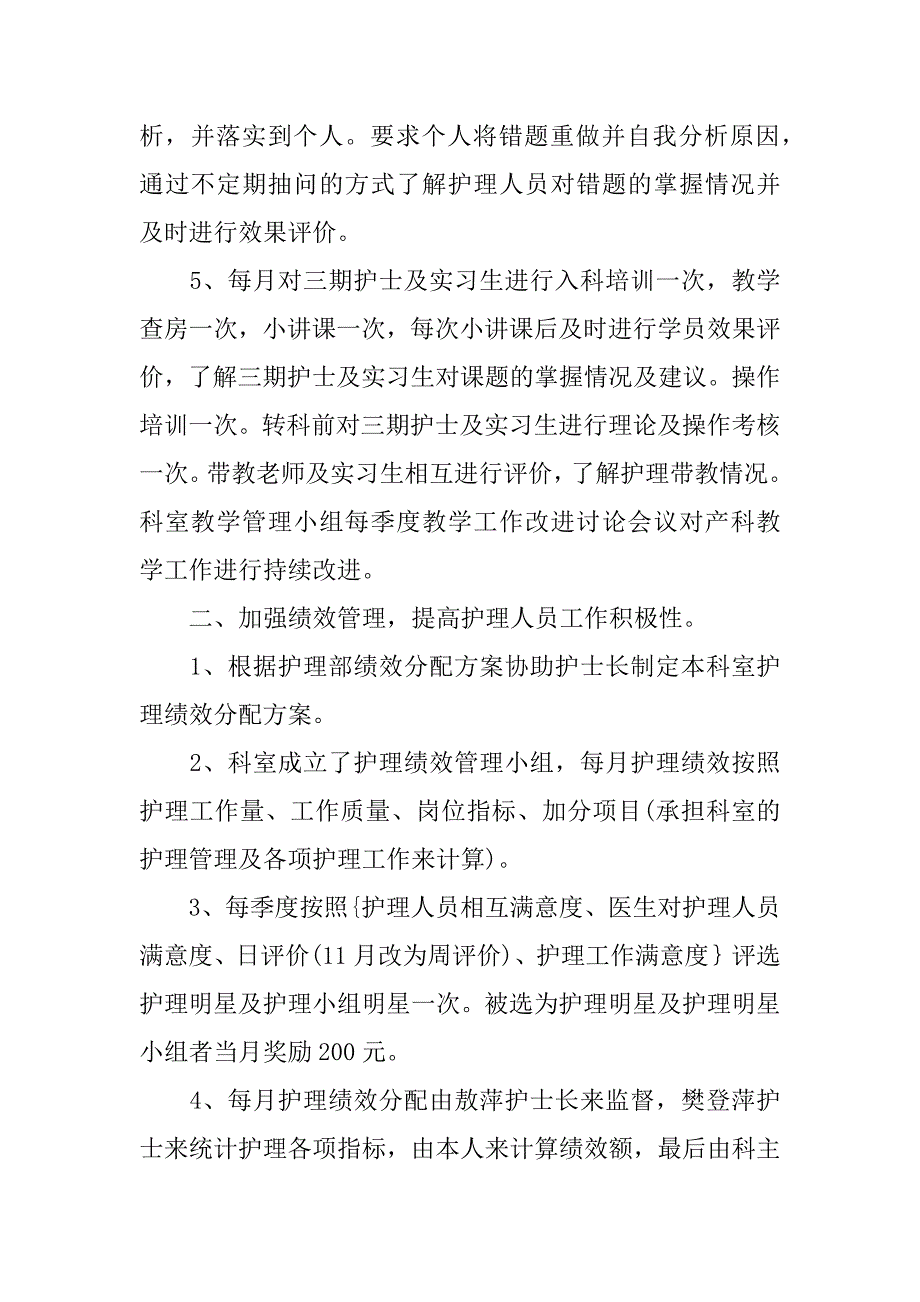 析，并落实到个人。要求个人将错题重做并自我分析原因，通过不定期抽问的方式了解护理人员对错题的掌握情况并及时进行效果评价。

5、每月对三期护士及实习生进行入科培训一次，教学查房一次，小讲课一次，每次小讲课后及时进行学员效果评价，了解三期护士及实习生对课题的掌握情况及建议。操作培训一次。转科前对三期护士及实习生进行理论及操作考核一次。带教老师及实习生相互进行评价，了解护理带教情况。科室教学管理小组每季度教学工作改进讨论会议对产科教学工作进行持续改进。

二、加强绩效管理，提高护理人员工作积极性。

1、根据护理部绩效分配方案协助护士长制定本科室护理绩效分配方案。

2、科室成立了护理绩效管理小组，每月护理绩效按照护理工作量、工作质量、岗位指标、加分项目(承担科室的护理管理及各项护理工作来计算)。

3、每季度按照{护理人员相互满意度、医生对护理人员满意度、日评价(11月改为周评价)、护理工作满意度}评选护理明星及护理小组明星一次。被选为护理明星及护理明星小组者当月奖励200元。

4、每月护理绩效分配由敖萍护士长来监督，樊登萍护士来统计护理各项指标，由本人来计算绩效额，最后由科主